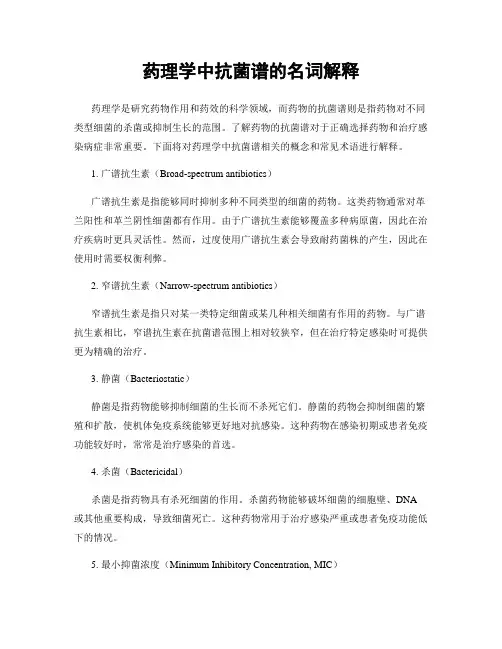 药理学中抗菌谱的名词解释

药理学是研究药物作用和药效的科学领域，而药物的抗菌谱则是指药物对不同类型细菌的杀菌或抑制生长的范围。了解药物的抗菌谱对于正确选择药物和治疗感染病症非常重要。下面将对药理学中抗菌谱相关的概念和常见术语进行解释。

1. 广谱抗生素（Broad-spectrum antibiotics）

广谱抗生素是指能够同时抑制多种不同类型的细菌的药物。这类药物通常对革兰阳性和革兰阴性细菌都有作用。由于广谱抗生素能够覆盖多种病原菌，因此在治疗疾病时更具灵活性。然而，过度使用广谱抗生素会导致耐药菌株的产生，因此在使用时需要权衡利弊。

2. 窄谱抗生素（Narrow-spectrum antibiotics）

窄谱抗生素是指只对某一类特定细菌或某几种相关细菌有作用的药物。与广谱抗生素相比，窄谱抗生素在抗菌谱范围上相对较狭窄，但在治疗特定感染时可提供更为精确的治疗。

3. 静菌（Bacteriostatic）

静菌是指药物能够抑制细菌的生长而不杀死它们。静菌的药物会抑制细菌的繁殖和扩散，使机体免疫系统能够更好地对抗感染。这种药物在感染初期或患者免疫功能较好时，常常是治疗感染的首选。

4. 杀菌（Bactericidal）

杀菌是指药物具有杀死细菌的作用。杀菌药物能够破坏细菌的细胞壁、DNA或其他重要构成，导致细菌死亡。这种药物常用于治疗感染严重或患者免疫功能低下的情况。

5. 最小抑菌浓度（Minimum Inhibitory Concentration, MIC）